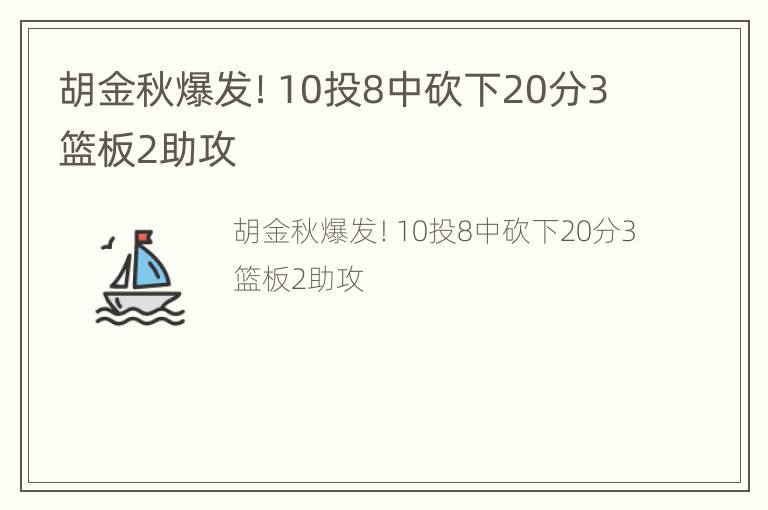 胡金秋爆发! 10投8中砍下20分3篮板2助攻

胡金秋爆发! 10投8中砍下20分3篮板2助攻